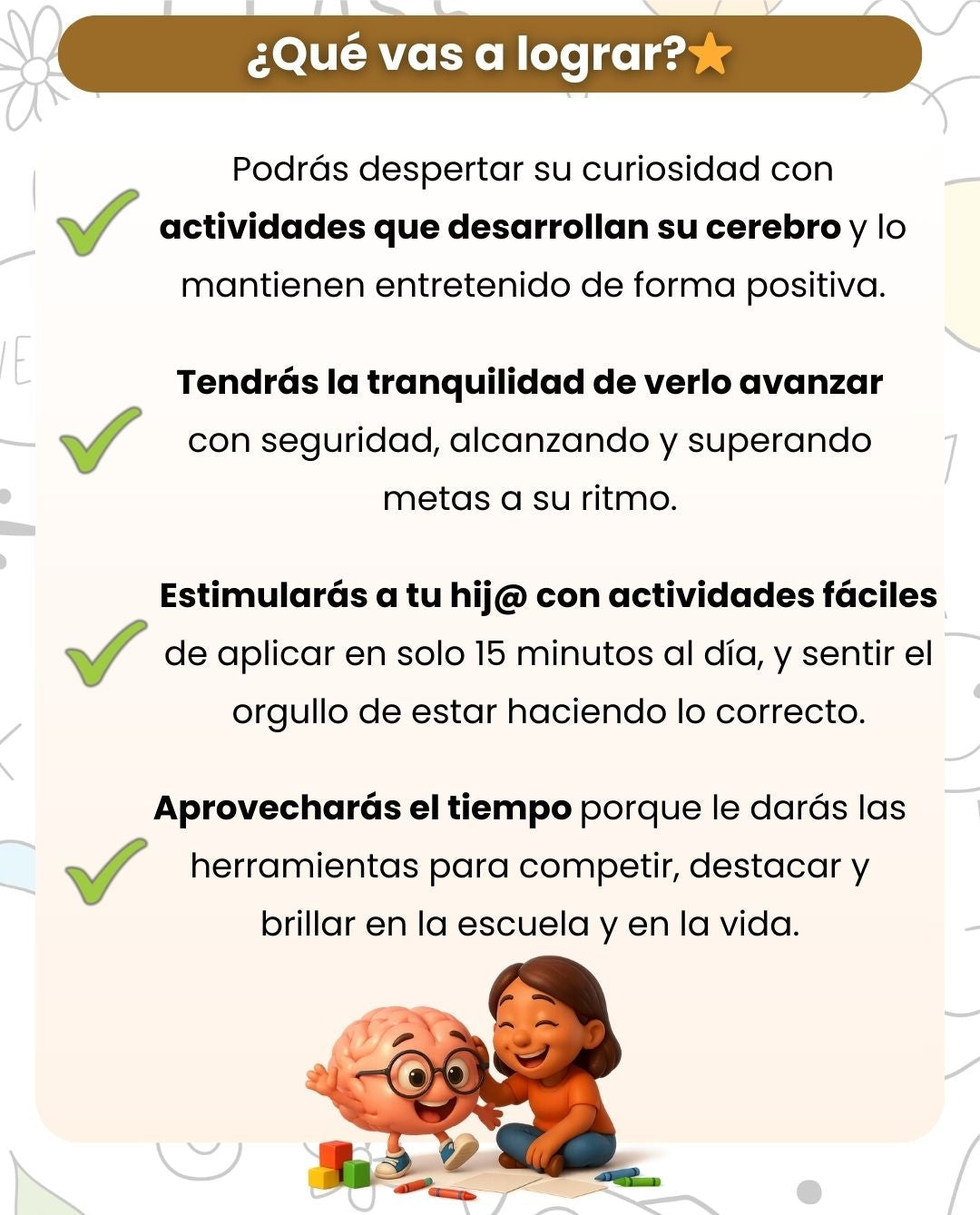 ¿Qué vas a lograr?⭐

Podrás despertar su curiosidad con actividades que desarrollan su cerebro y lo mantienen entretenido de forma positiva.

Tendrás la tranquilidad de verlo avanzar con seguridad, alcanzando y superando metas a su ritmo.

Estimularás a tu hij@ con actividades fáciles de aplicar en solo 15 minutos al día, y sentir el orgullo de estar haciendo lo correcto.

Aprovecharás el tiempo porque le darás las herramientas para competir, destacar y brillar en la escuela y en la vida.